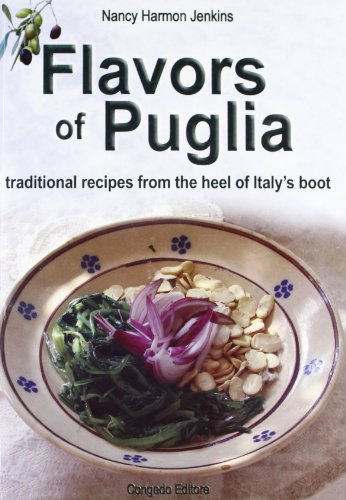 Nancy Harmon Jenkins

Flavors of Puglia

traditional recipes from the heel of Italy's boot

Congedo Editore